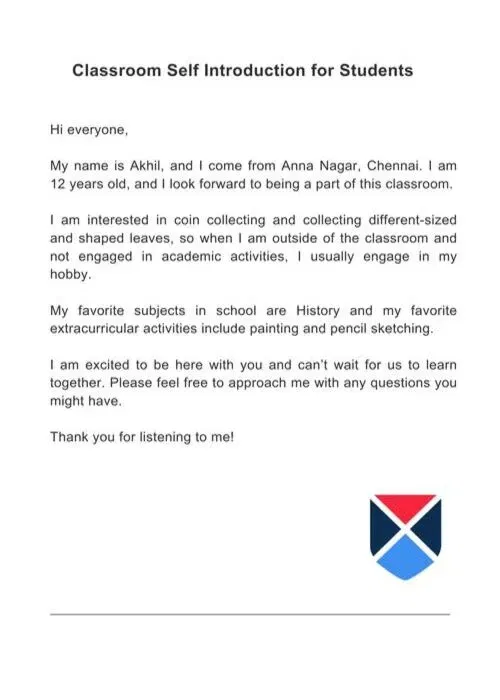 Classroom Self Introduction for Students

Hi everyone,

My name is Akhil, and I come from Anna Nagar, Chennai. I am 12 years old, and I look forward to being a part of this classroom.

I am interested in coin collecting and collecting different-sized and shaped leaves, so when I am outside of the classroom and not engaged in academic activities, I usually engage in my hobby.

My favorite subjects in school are History and my favorite extracurricular activities include painting and pencil sketching.

I am excited to be here with you and can't wait for us to learn together. Please feel free to approach me with any questions you might have.

Thank you for listening to me!